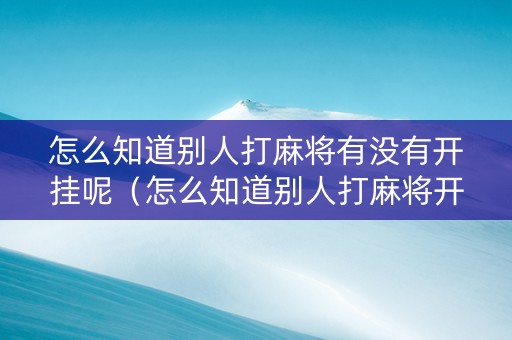 怎么知道别人打麻将有没有开挂呢（怎么知道别人打麻将开